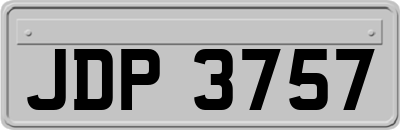 JDP 3757